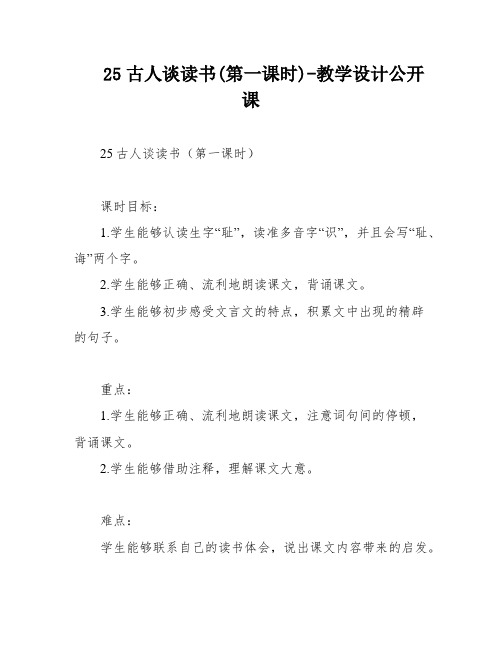 25 古人谈读书(第一课时)-教学设计公开课

25 古人谈读书（第一课时）

课时目标：

1.学生能够认读生字“耻”，读准多音字“识”，并且会写“耻、诲”两个字。

2.学生能够正确、流利地朗读课文，背诵课文。

3.学生能够初步感受文言文的特点，积累文中出现的精辟的句子。

重点：

1.学生能够正确、流利地朗读课文，注意词句间的停顿，背诵课文。

2.学生能够借助注释，理解课文大意。

难点：

学生能够联系自己的读书体会，说出课文内容带来的启发。